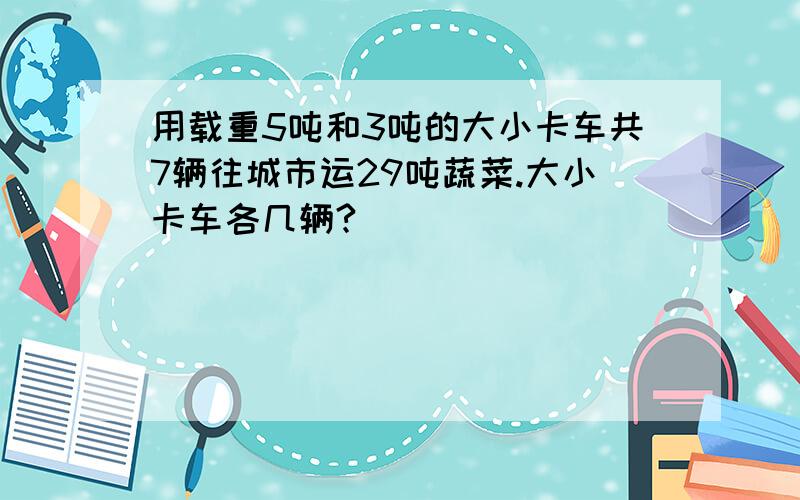 用载重5吨和3吨的大小卡车共7辆往城市运29吨蔬菜.大小卡车各几辆?